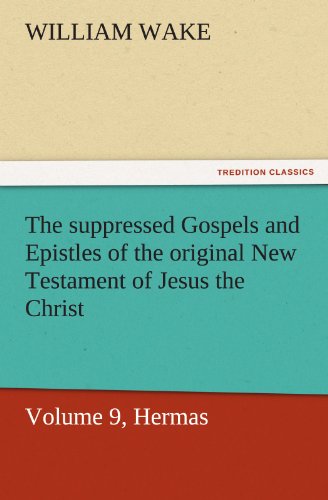 WILLIAM WAKE

TREDITION CLASSICS

The suppressed Gospels and Epistles of the original New Testament of Jesus the Christ

Volume 9, Hermas